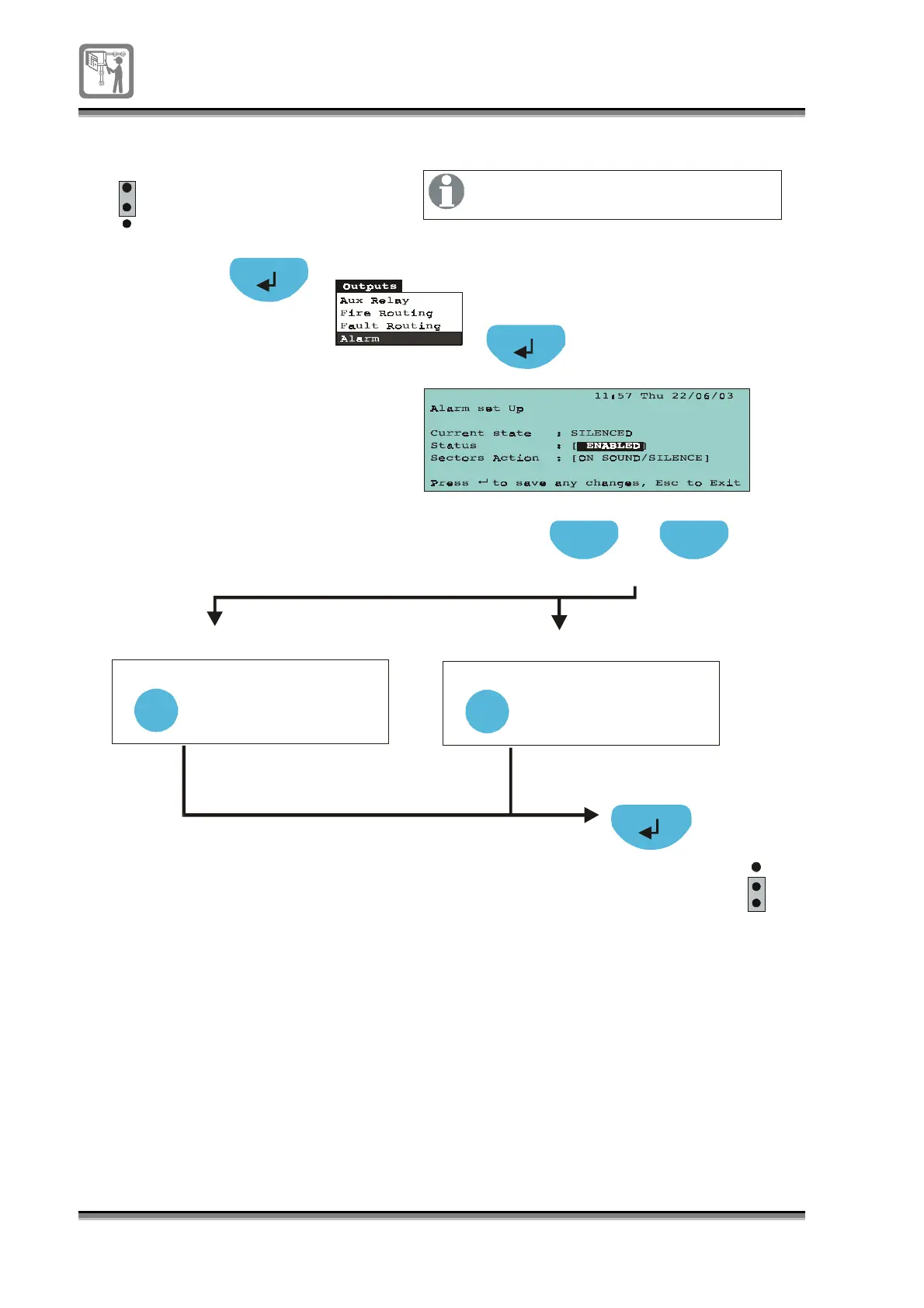 Outputs
Aux Relay
Fire Routing
Fault Routing
Alarm

11:57 Thu 22/06/03
Alarm set Up

Current state : SILENCED
Status : [ ENABLED ]
Sectors Action : [ON SOUND/SILENCE]

Press ↵ to save any changes, Esc to Exit